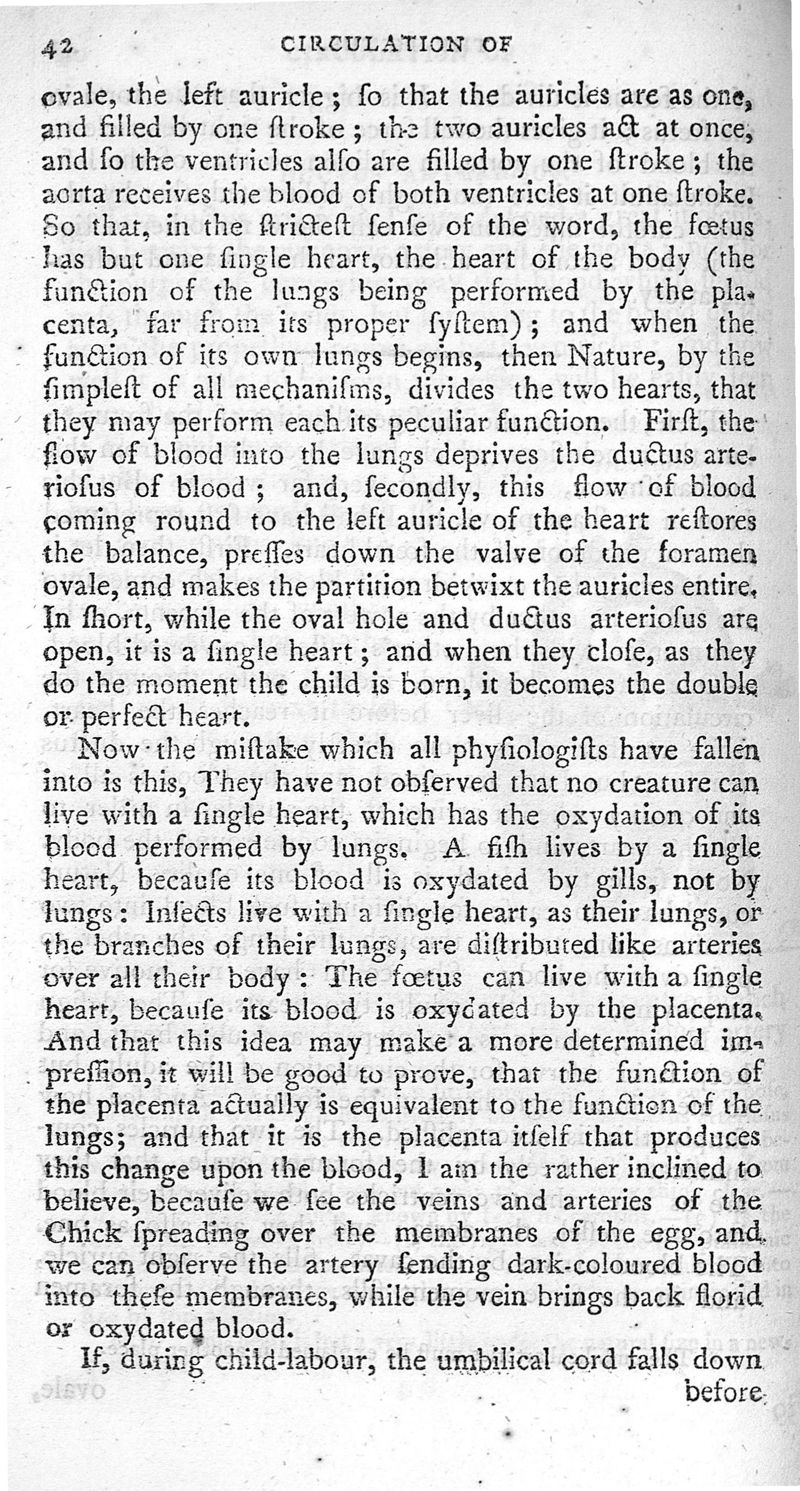 42 CIRCULATION OF

ovale, the left auricle; ſo that the auricles are as one, and filled by one ſtroke; the two auricles act at once, and ſo the ventricles alſo are filled by one ſtroke; the aorta receives the blood of both ventricles at one ſtroke. So that, in the ſtricteſt ſenſe of the word, the fœtus has but one ſingle heart, the heart of the body (the function of the lungs being performed by the placenta, far from its proper ſyſtem); and when the function of its own lungs begins, then Nature, by the ſimpleſt of all mechaniſms, divides the two hearts, that they may perform each its peculiar function. Firſt, the flow of blood into the lungs deprives the ductus arterioſus of blood; and, ſecondly, this flow of blood coming round to the left auricle of the heart reſtores the balance, preſſes down the valve of the foramen ovale, and makes the partition betwixt the auricles entire. In ſhort, while the oval hole and ductus arterioſus are open, it is a ſingle heart; and when they cloſe, as they do the moment the child is born, it becomes the double or perfect heart.

Now the miſtake which all phyſiologiſts have fallen into is this, They have not obſerved that no creature can live with a ſingle heart, which has the oxydation of its blood performed by lungs. A fiſh lives by a ſingle heart, becauſe its blood is oxydated by gills, not by lungs: Inſects live with a ſingle heart, as their lungs, or the branches of their lungs, are diſtributed like arteries over all their body: The fœtus can live with a ſingle heart, becauſe its blood is oxydated by the placenta. And that this idea may make a more determined impreſſion, it will be good to prove, that the function of the placenta actually is equivalent to the function of the lungs; and that it is the placenta itſelf that produces this change upon the blood, I am the rather inclined to believe, becauſe we ſee the veins and arteries of the Chick ſpreading over the membranes of the egg, and we can obſerve the artery ſending dark-coloured blood into theſe membranes, while the vein brings back florid or oxydated blood.

If, during child-labour, the umbilical cord falls down before